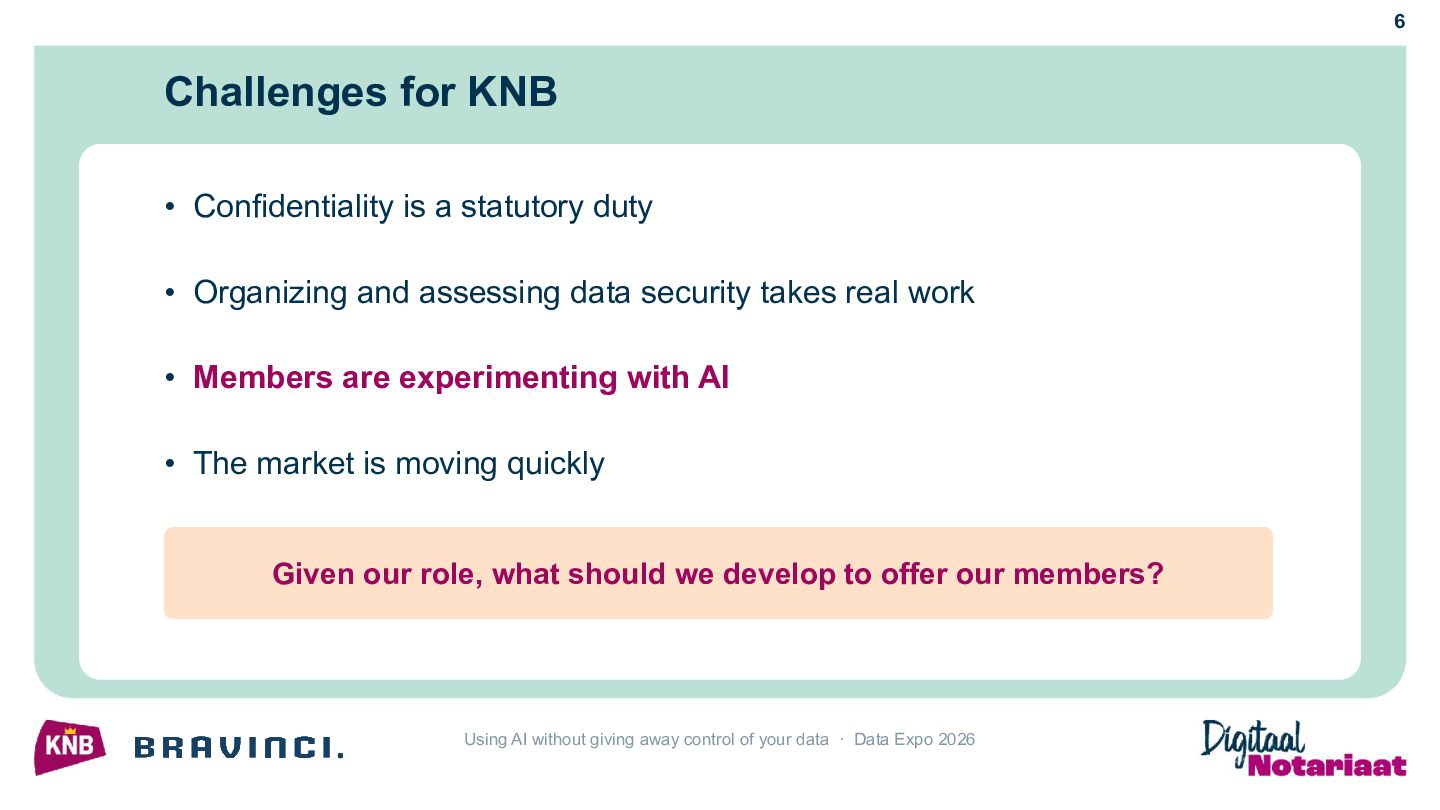 6

Challenges for KNB

• Confidentiality is a statutory duty

• Organizing and assessing data security takes real work

• Members are experimenting with AI

• The market is moving quickly

Given our role, what should we develop to offer our members?

KNB

BRAVINCI.

Using AI without giving away control of your data · Data Expo 2026

Digitaal Notariaat